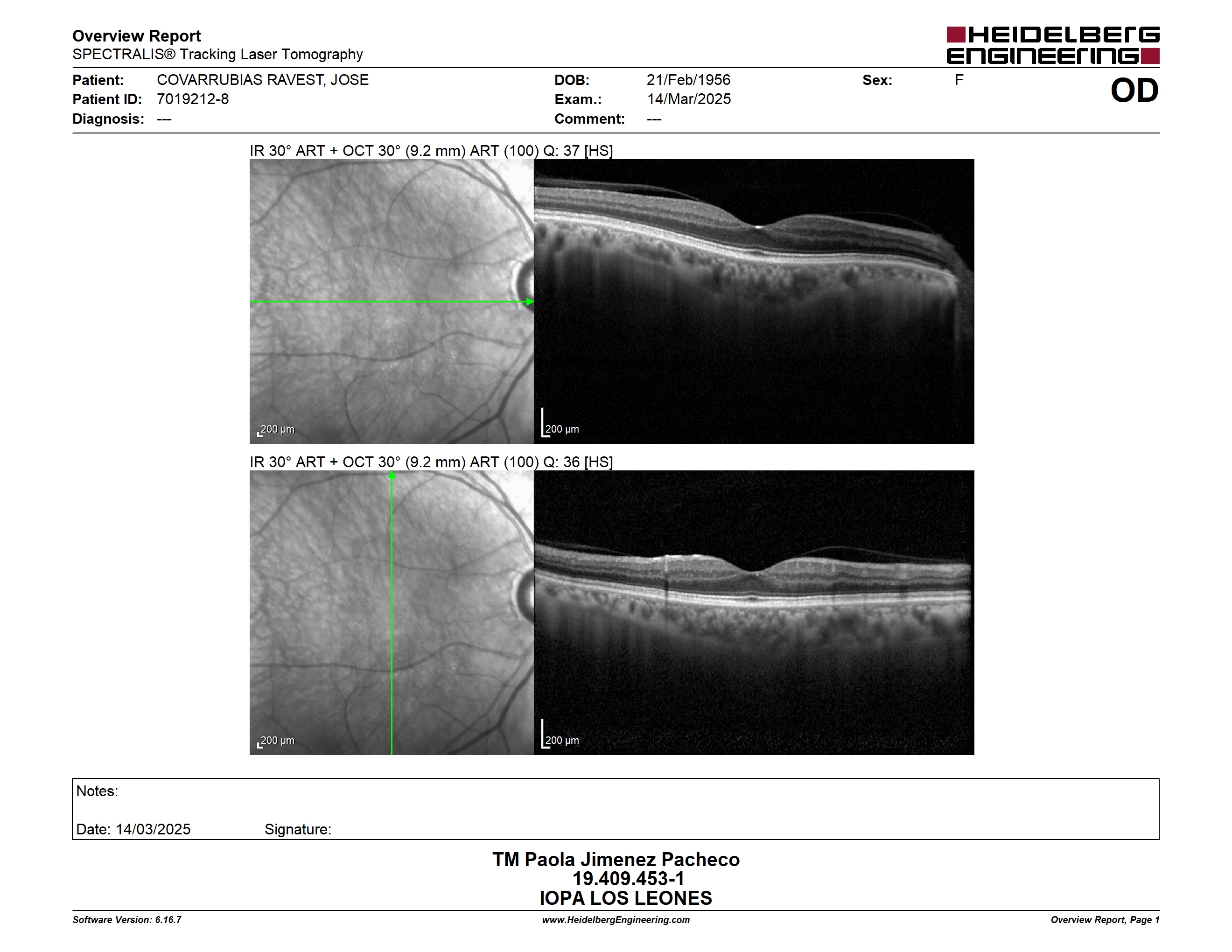 Overview Report
SPECTRALIS® Tracking Laser Tomography

HEIDELBERG ENGINEERING

Patient: COVARRUBIAS RAVEST, JOSE
Patient ID: 7019212-8
Diagnosis: ---

DOB: 21/Feb/1956
Exam.: 14/Mar/2025
Comment: ---

Sex: F

OD

IR 30° ART + OCT 30° (9.2 mm) ART (100) Q: 37 [HS]

200 µm

200 µm

IR 30° ART + OCT 30° (9.2 mm) ART (100) Q: 36 [HS]

200 µm

200 µm

Notes:

Date: 14/03/2025 Signature:

TM Paola Jimenez Pacheco
19.409.453-1
IOPA LOS LEONES

Software Version: 6.16.7
www.HeidelbergEngineering.com
Overview Report, Page 1